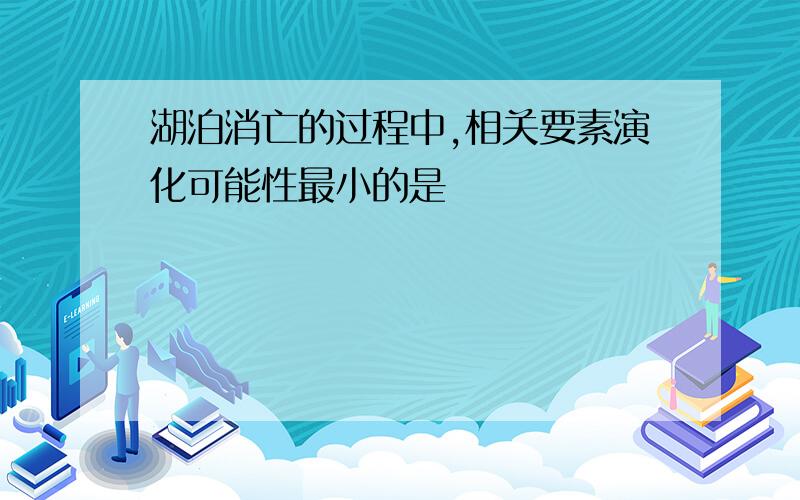 湖泊消亡的过程中,相关要素演化可能性最小的是

E-LEARNING